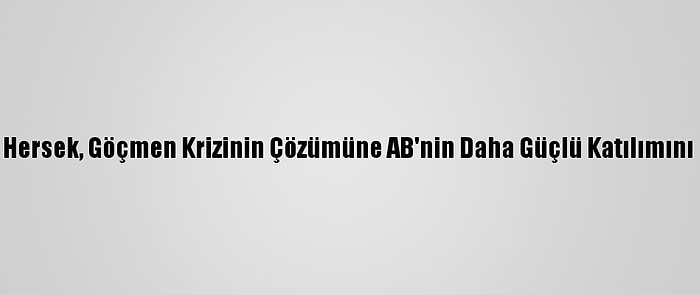 Hersek, Göçmen Krizinin Çözümüne AB'nin Daha Güçlü Katılımını